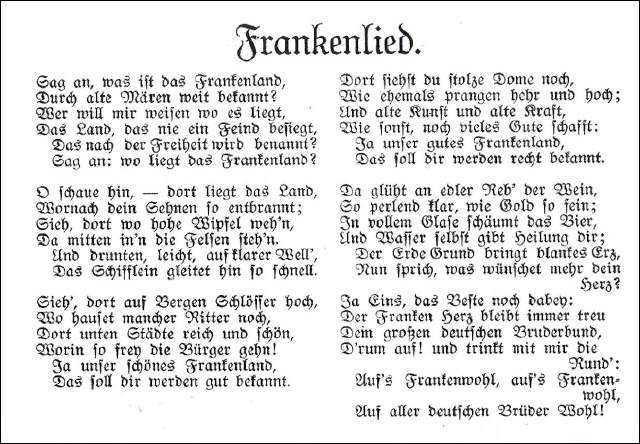 Frankenlied.

Sag an, was ist das Frankenland,
Durch alte Mären weit bekannt?
Wer will mir weisen wo es liegt,
Das Land, das nie ein Feind besiegt,
Das nach der Freiheit wird benannt?
Sag an: wo liegt das Frankenland?

O schaue hin, — dort liegt das Land,
Wornach dein Sehnen so entbrannt;
Sieh, dort wo hohe Wipfel weh'n,
Da mitten in'n die Felsen steh'n.
Und drunten, leicht, auf klarer Well',
Das Schifflein gleitet hin so schnell.

Sieh', dort auf Bergen Schlösser hoch,
Wo hauset mancher Ritter noch,
Dort unten Städte reich und schön,
Worin so frey die Bürger gehn!
Ja unser schönes Frankenland,
Das soll dir werden gut bekannt.

Dort siehst du stolze Dome noch,
Wie ehemals prangen hehr und hoch;
Und alte Kunst und alte Kraft,
Wie sonst, noch vieles Gute schafft:
Ja unser gutes Frankenland,
Das soll dir werden recht bekannt.

Da glüht an edler Reb' der Wein,
So perlend klar, wie Gold so fein;
In vollem Glase schäumt das Bier,
Und Wasser selbst gibt Heilung dir;
Der Erde Grund bringt blankes Erz,
Nun sprich, was wünschet mehr dein Herz?

Ja Eins, das Beste noch dabey:
Der Franken Herz bleibt immer treu
Dem großen deutschen Bruderbund,
D'rum auf! und trinkt mit mir die Rund':
Auf's Frankenwohl, auf's Frankenwohl,
Auf aller deutschen Brüder Wohl!